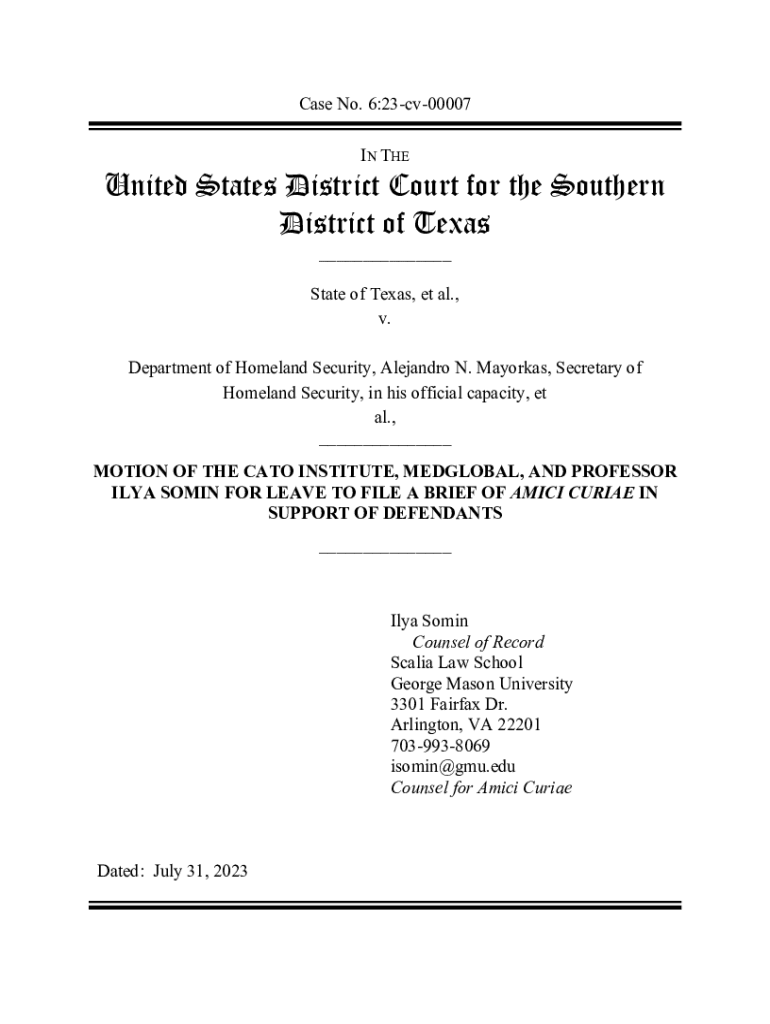 Case No. 6:23-cv-00007

IN THE

United States District Court for the Southern District of Texas

State of Texas, et al.,
v.

Department of Homeland Security, Alejandro N. Mayorkas, Secretary of Homeland Security, in his official capacity, et al.,

MOTION OF THE CATO INSTITUTE, MEDGLOBAL, AND PROFESSOR ILYA SOMIN FOR LEAVE TO FILE A BRIEF OF AMICI CURIAE IN SUPPORT OF DEFENDANTS

Ilya Somin
Counsel of Record
Scalia Law School
George Mason University
3301 Fairfax Dr.
Arlington, VA 22201
703-993-8069
isomin@gmu.edu
Counsel for Amici Curiae

Dated: July 31, 2023